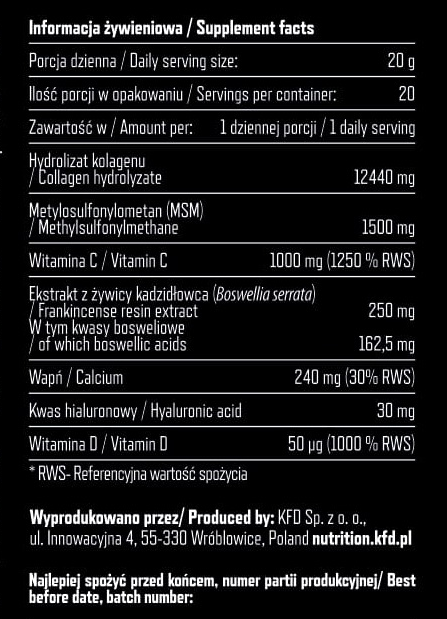 Informacja żywieniowa / Supplement facts

Porcja dzienna / Daily serving size: 20 g

Ilość porcji w opakowaniu / Servings per container: 20

Zawartość w / Amount per: 1 dziennej porcji / 1 daily serving

Hydrolizat kolagenu
/ Collagen hydrolyzate 12440 mg

Metylosulfonylometan (MSM)
/ Methylsulfonylmethane 1500 mg

Witamina C / Vitamin C 1000 mg (1250 % RWS)

Ekstrakt z żywicy kadzidłowca (Boswellia serrata)
/ Frankincense resin extract 250 mg
W tym kwasy bosweliowe
/ of which boswellic acids 162,5 mg

Wapń / Calcium 240 mg (30% RWS)

Kwas hialuronowy / Hyaluronic acid 30 mg

Witamina D / Vitamin D 50 µg (1000 % RWS)

* RWS- Referencyjna wartość spożycia

Wyprodukowano przez/ Produced by: KFD Sp. z o. o., ul. Innowacyjna 4, 55-330 Wróblowice, Poland nutrition.kfd.pl

Najlepiej spożyć przed końcem, numer partii produkcyjnej/ Best before date, batch number: